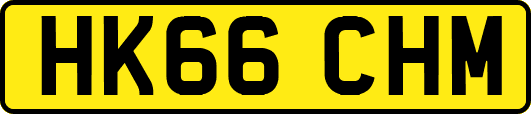 HK66 CHM